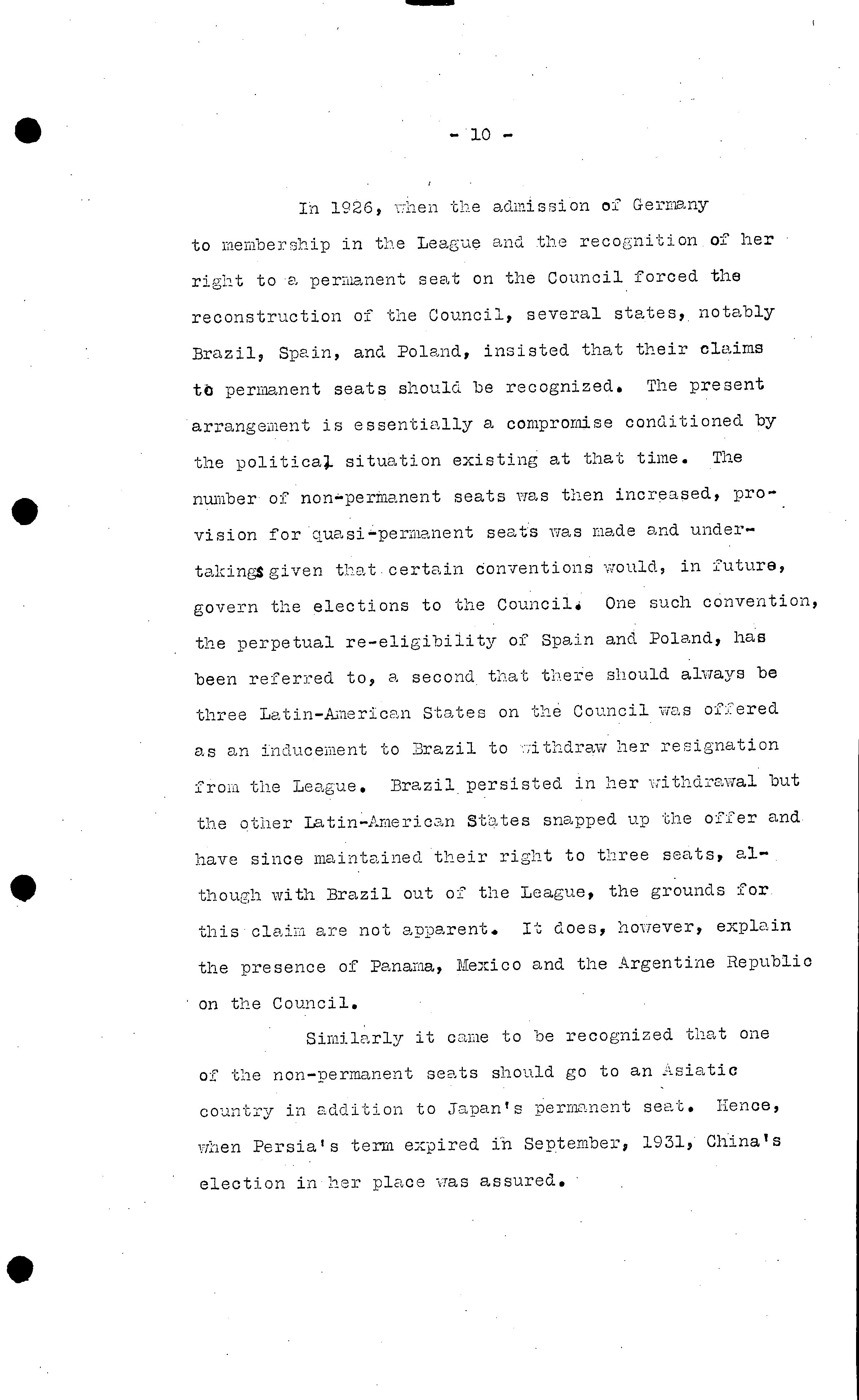 - 10 -

In 1926, when the admission of Germany to membership in the League and the recognition of her right to a permanent seat on the Council forced the reconstruction of the Council, several states, notably Brazil, Spain, and Poland, insisted that their claims to permanent seats should be recognized. The present arrangement is essentially a compromise conditioned by the political situation existing at that time. The number of non-permanent seats was then increased, provision for quasi-permanent seats was made and undertakings given that certain conventions would, in future, govern the elections to the Council. One such convention, the perpetual re-eligibility of Spain and Poland, has been referred to, a second that there should always be three Latin-American States on the Council was offered as an inducement to Brazil to withdraw her resignation from the League. Brazil persisted in her withdrawal but the other Latin-American States snapped up the offer and have since maintained their right to three seats, although with Brazil out of the League, the grounds for this claim are not apparent. It does, however, explain the presence of Panama, Mexico and the Argentine Republic on the Council.

Similarly it came to be recognized that one of the non-permanent seats should go to an Asiatic country in addition to Japan's permanent seat. Hence, when Persia's term expired in September, 1931, China's election in her place was assured.